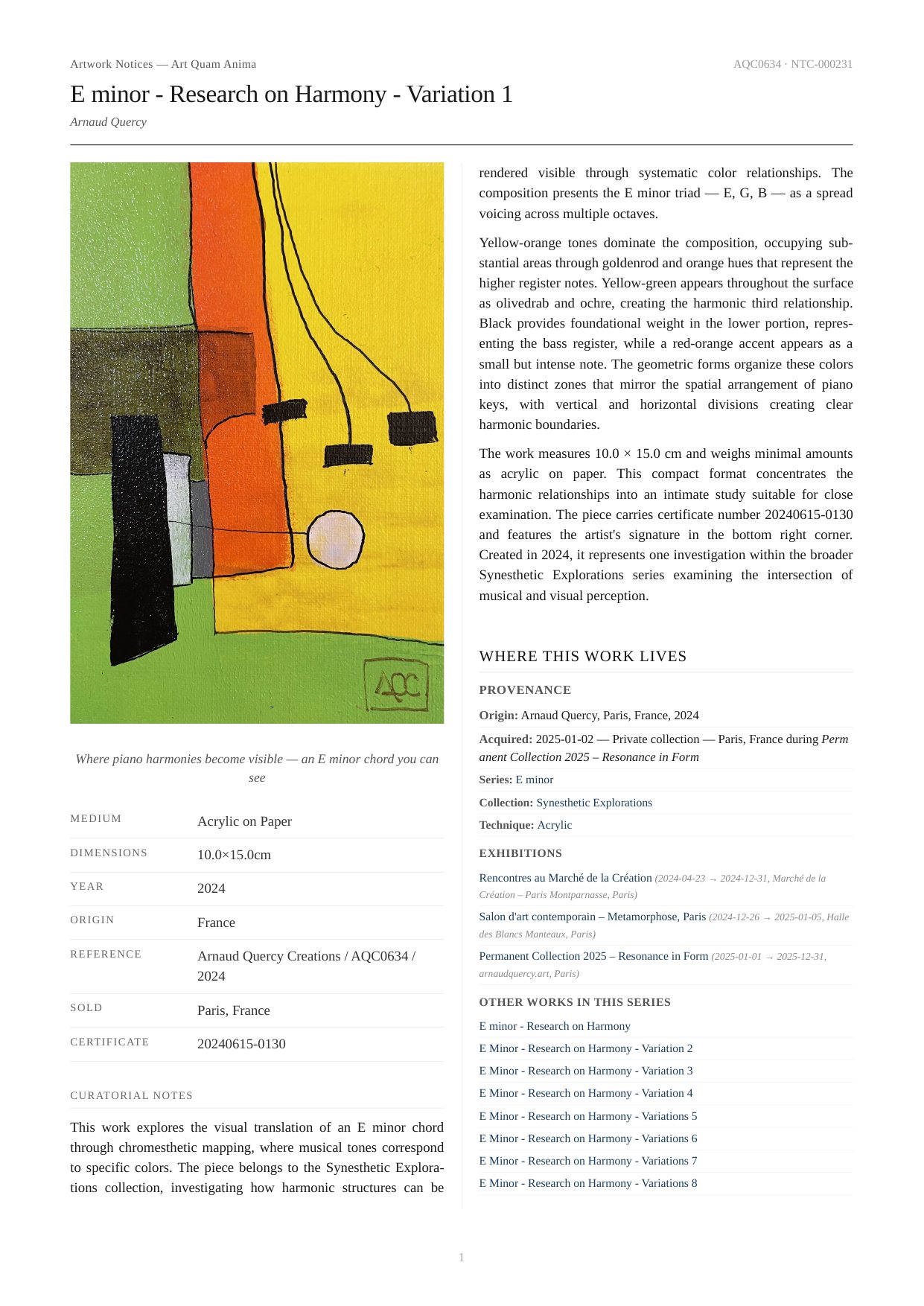 Artwork Notices — Art Quam Anima

AQC0634 · NTC-000231

E minor - Research on Harmony - Variation 1

Arnaud Quercy

AQC

Where piano harmonies become visible — an E minor chord you can see

| MEDIUM | Acrylic on Paper |
|---|---|
| DIMENSIONS | 10.0×15.0cm |
| YEAR | 2024 |
| ORIGIN | France |
| REFERENCE | Arnaud Quercy Creations / AQC0634 / 2024 |
| SOLD | Paris, France |
| CERTIFICATE | 20240615-0130 |

CURATORIAL NOTES

This work explores the visual translation of an E minor chord through chromesthetic mapping, where musical tones correspond to specific colors. The piece belongs to the Synesthetic Explorations collection, investigating how harmonic structures can be rendered visible through systematic color relationships. The composition presents the E minor triad — E, G, B — as a spread voicing across multiple octaves.

Yellow-orange tones dominate the composition, occupying substantial areas through goldenrod and orange hues that represent the higher register notes. Yellow-green appears throughout the surface as olivedrab and ochre, creating the harmonic third relationship. Black provides foundational weight in the lower portion, representing the bass register, while a red-orange accent appears as a small but intense note. The geometric forms organize these colors into distinct zones that mirror the spatial arrangement of piano keys, with vertical and horizontal divisions creating clear harmonic boundaries.

The work measures 10.0 × 15.0 cm and weighs minimal amounts as acrylic on paper. This compact format concentrates the harmonic relationships into an intimate study suitable for close examination. The piece carries certificate number 20240615-0130 and features the artist's signature in the bottom right corner. Created in 2024, it represents one investigation within the broader Synesthetic Explorations series examining the intersection of musical and visual perception.

WHERE THIS WORK LIVES

PROVENANCE

Origin: Arnaud Quercy, Paris, France, 2024

Acquired: 2025-01-02 — Private collection — Paris, France during Permanent Collection 2025 – Resonance in Form

Series: E minor

Collection: Synesthetic Explorations

Technique: Acrylic

EXHIBITIONS

Rencontres au Marché de la Création (2024-04-23 → 2024-12-31, Marché de la Création – Paris Montparnasse, Paris)

Salon d'art contemporain – Metamorphose, Paris (2024-12-26 → 2025-01-05, Halle des Blancs Manteaux, Paris)

Permanent Collection 2025 – Resonance in Form (2025-01-01 → 2025-12-31, arnaudquercy.art, Paris)

OTHER WORKS IN THIS SERIES

E minor - Research on Harmony

E Minor - Research on Harmony - Variation 2

E Minor - Research on Harmony - Variation 3

E Minor - Research on Harmony - Variation 4

E Minor - Research on Harmony - Variations 5

E Minor - Research on Harmony - Variations 6

E Minor - Research on Harmony - Variations 7

E Minor - Research on Harmony - Variations 8

1